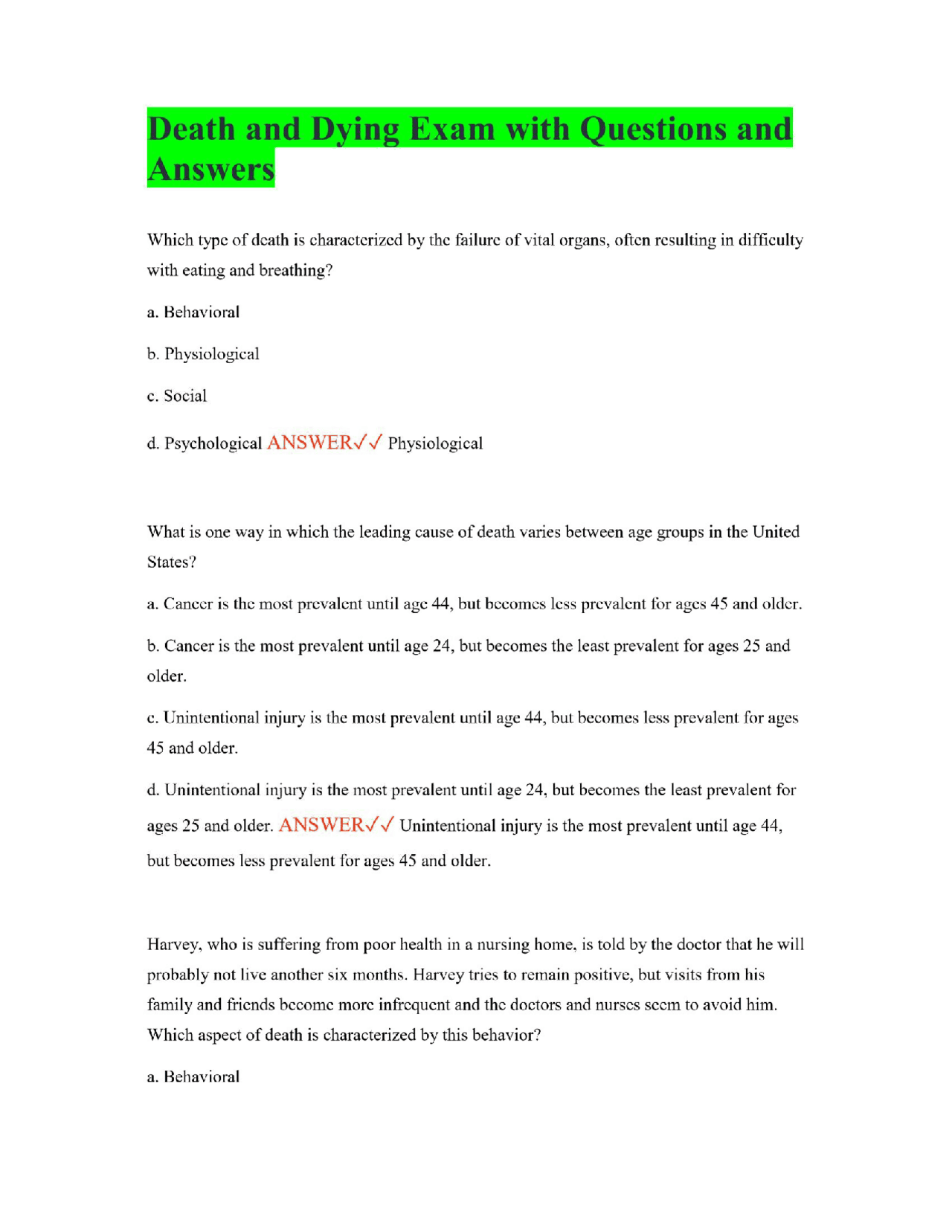 Death and Dying Exam with Questions and Answers

Which type of death is characterized by the failure of vital organs, often resulting in difficulty with eating and breathing?

a. Behavioral

b. Physiological

c. Social

d. Psychological ANSWER✓✓ Physiological

What is one way in which the leading cause of death varies between age groups in the United States?

a. Cancer is the most prevalent until age 44, but becomes less prevalent for ages 45 and older.

b. Cancer is the most prevalent until age 24, but becomes the least prevalent for ages 25 and older.

c. Unintentional injury is the most prevalent until age 44, but becomes less prevalent for ages 45 and older.

d. Unintentional injury is the most prevalent until age 24, but becomes the least prevalent for ages 25 and older. ANSWER✓✓ Unintentional injury is the most prevalent until age 44, but becomes less prevalent for ages 45 and older.

Harvey, who is suffering from poor health in a nursing home, is told by the doctor that he will probably not live another six months. Harvey tries to remain positive, but visits from his family and friends become more infrequent and the doctors and nurses seem to avoid him. Which aspect of death is characterized by this behavior?

a. Behavioral